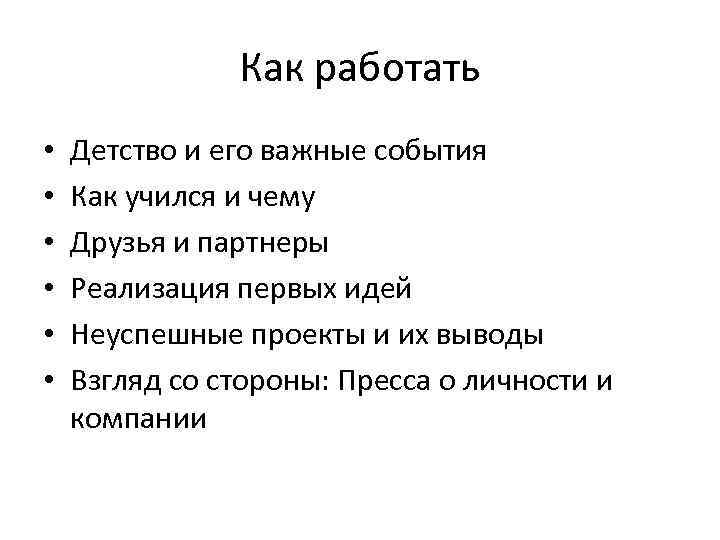 Как работать

• Детство и его важные события
• Как учился и чему
• Друзья и партнеры
• Реализация первых идей
• Неуспешные проекты и их выводы
• Взгляд со стороны: Пресса о личности и компании